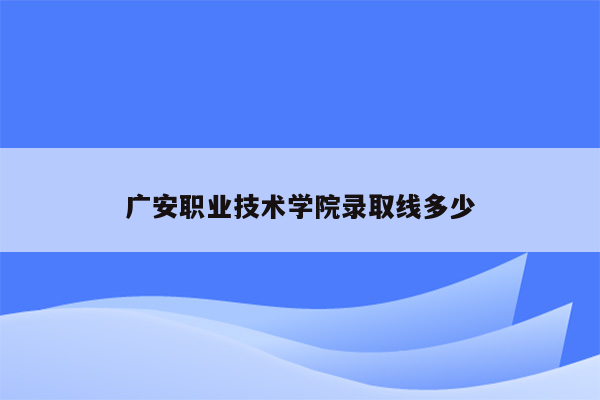 广安职业技术学院录取线多少